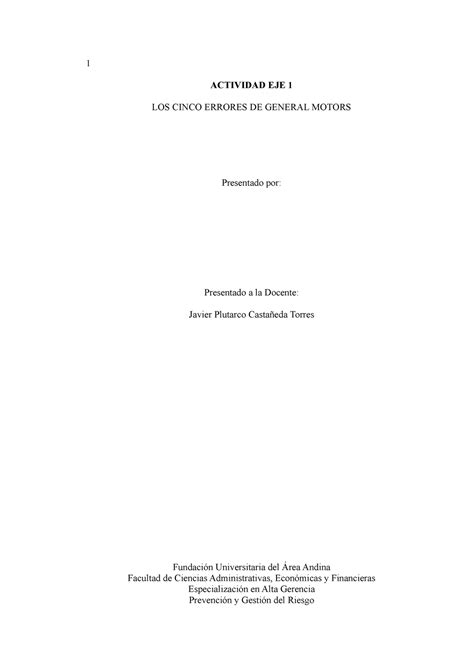 1

ACTIVIDAD EJE 1

LOS CINCO ERRORES DE GENERAL MOTORS

Presentado por:

Presentado a la Docente:

Javier Plutarco Castañeda Torres

Fundación Universitaria del Área Andina
Facultad de Ciencias Administrativas, Económicas y Financieras
Especialización en Alta Gerencia
Prevención y Gestión del Riesgo